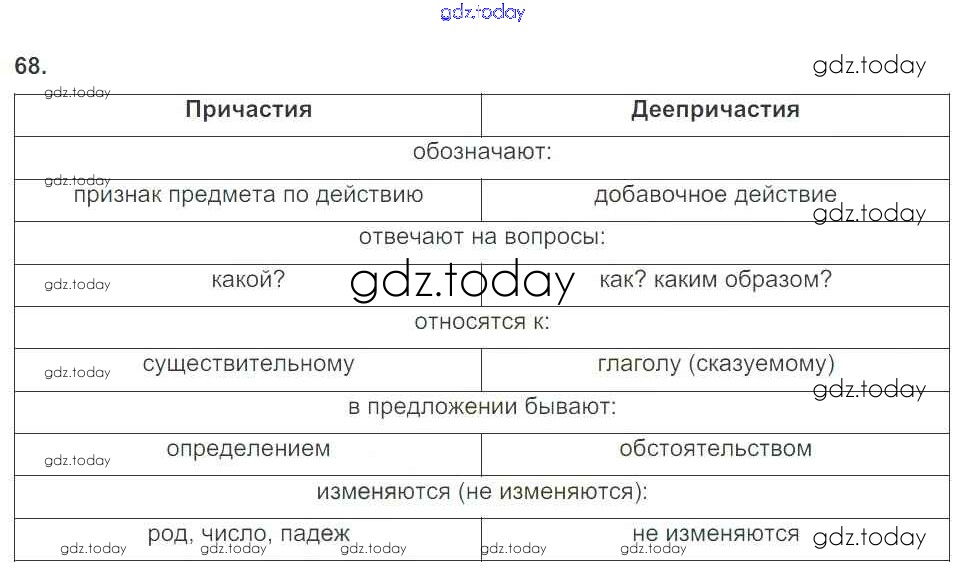 68.

| Причастия | Деепричастия |
|---|---|
| обозначают: | |
| признак предмета по действию | добавочное действие |
| отвечают на вопросы: | |
| какой? | как? каким образом? |
| относятся к: | |
| существительному | глаголу (сказуемому) |
| в предложении бывают: | |
| определением | обстоятельством |
| изменяются (не изменяются): | |
| род, число, падеж | не изменяются |

gdz.today